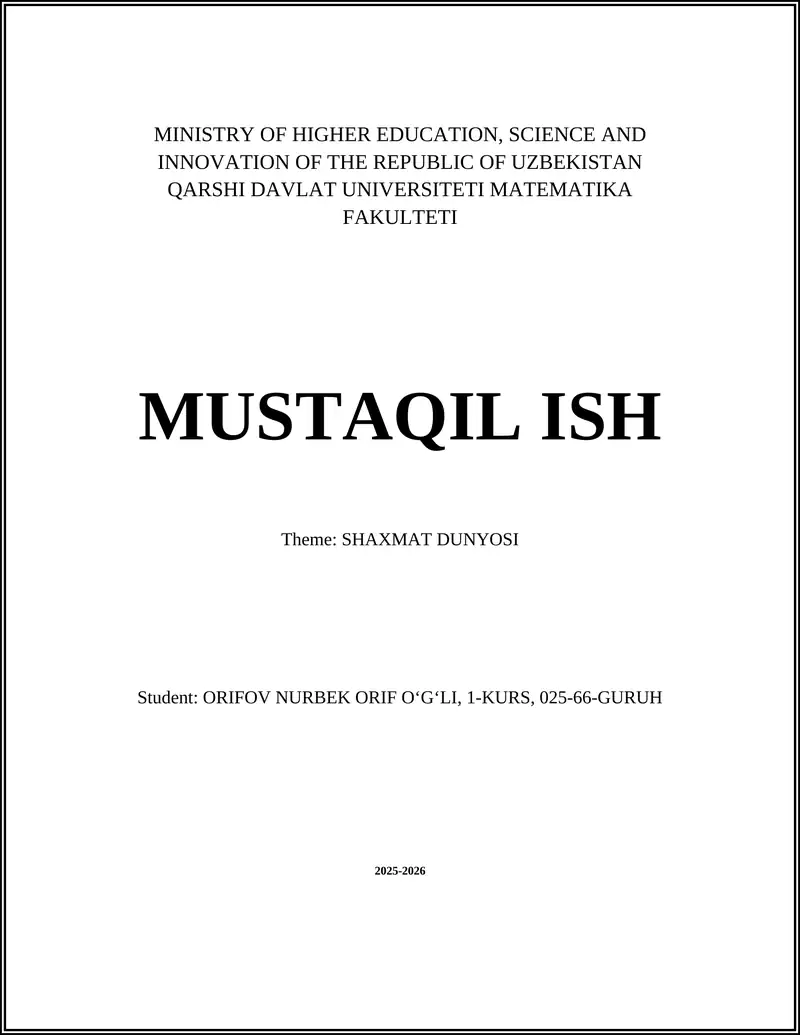 MINISTRY OF HIGHER EDUCATION, SCIENCE AND INNOVATION OF THE REPUBLIC OF UZBEKISTAN QARSHI DAVLAT UNIVERSITETI MATEMATIKA FAKULTETI

MUSTAQIL ISH

Theme: SHAXMAT DUNYOSI

Student: ORIFOV NURBEK ORIF O‘G‘LI, 1-KURS, 025-66-GURUH

2025-2026